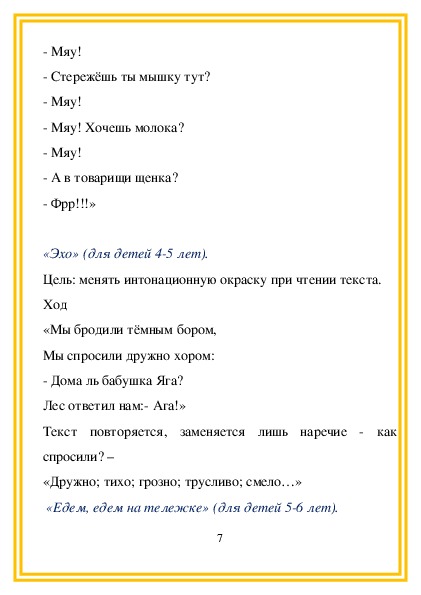 - Мяу!
- Стережёшь ты мышку тут?
- Мяу!
- Мяу! Хочешь молока?
- Мяу!
- А в товарищи щенка?
- Фрр!!!»

«Эхо» (для детей 4-5 лет).
Цель: менять интонационную окраску при чтении текста.
Ход
«Мы бродили тёмным бором,
Мы спросили дружно хором:
- Дома ль бабушка Яга?
Лес ответил нам:- Ага!»
Текст повторяется, заменяется лишь наречие - как спросили? –
«Дружно; тихо; грозно; трусливо; смело…»
«Едем, едем на тележке» (для детей 5-6 лет).

7